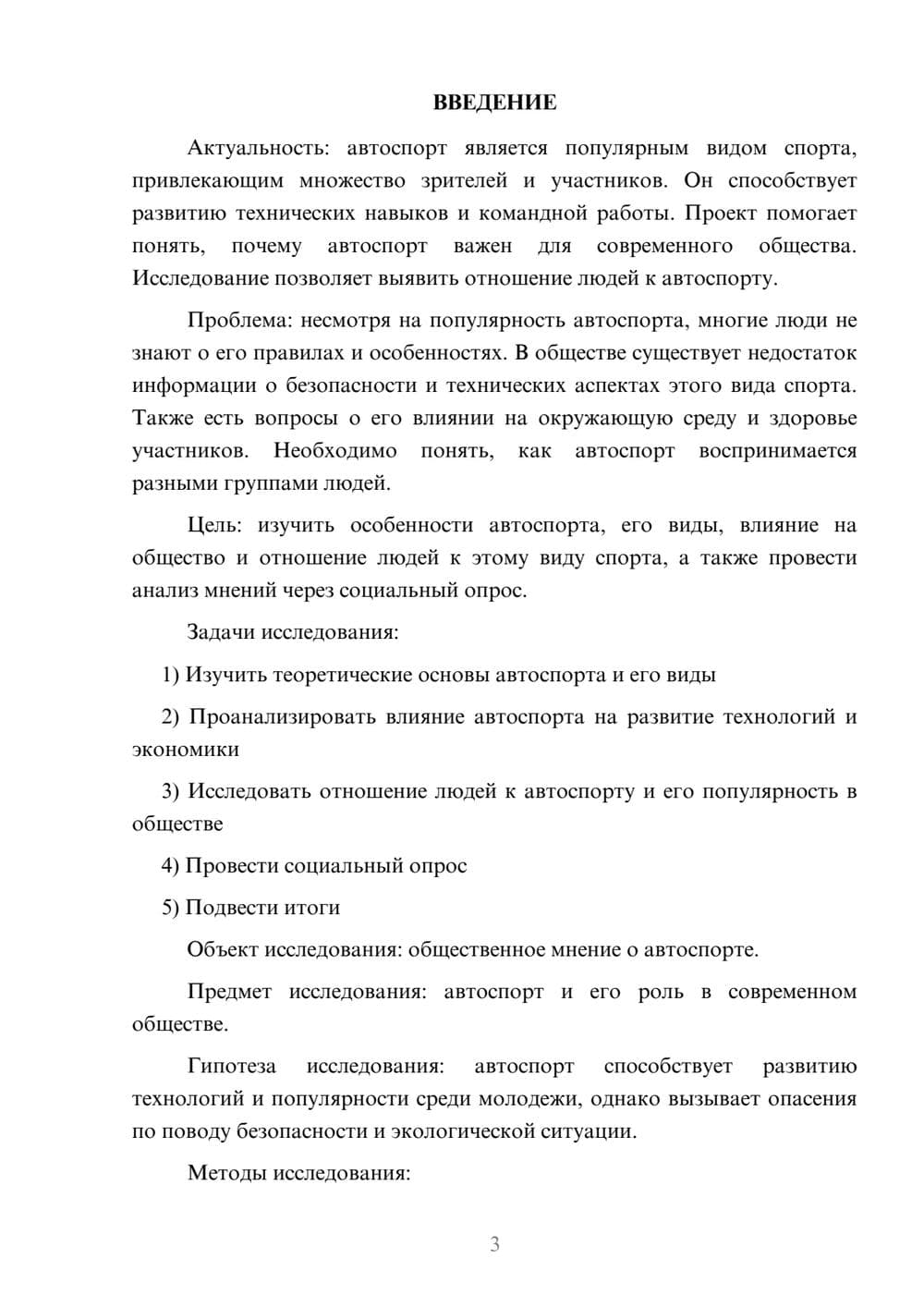 ВВЕДЕНИЕ

Актуальность: автоспорт является популярным видом спорта, привлекающим множество зрителей и участников. Он способствует развитию технических навыков и командной работы. Проект помогает понять, почему автоспорт важен для современного общества. Исследование позволяет выявить отношение людей к автоспорту.

Проблема: несмотря на популярность автоспорта, многие люди не знают о его правилах и особенностях. В обществе существует недостаток информации о безопасности и технических аспектах этого вида спорта. Также есть вопросы о его влиянии на окружающую среду и здоровье участников. Необходимо понять, как автоспорт воспринимается разными группами людей.

Цель: изучить особенности автоспорта, его виды, влияние на общество и отношение людей к этому виду спорта, а также провести анализ мнений через социальный опрос.

Задачи исследования:

1) Изучить теоретические основы автоспорта и его виды

2) Проанализировать влияние автоспорта на развитие технологий и экономики

3) Исследовать отношение людей к автоспорту и его популярность в обществе

4) Провести социальный опрос

5) Подвести итоги

Объект исследования: общественное мнение о автоспорте.

Предмет исследования: автоспорт и его роль в современном обществе.

Гипотеза исследования: автоспорт способствует развитию технологий и популярности среди молодежи, однако вызывает опасения по поводу безопасности и экологической ситуации.

Методы исследования:

3